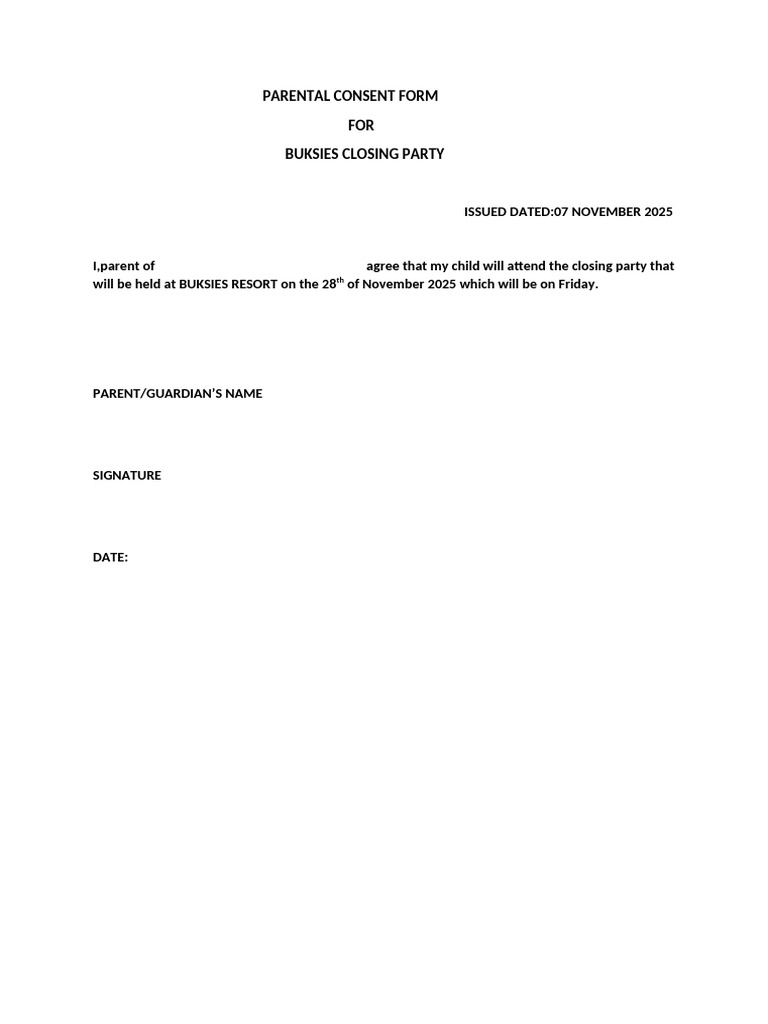 PARENTAL CONSENT FORM

FOR

BUKSIES CLOSING PARTY

ISSUED DATED:07 NOVEMBER 2025

I,parent of agree that my child will attend the closing party that will be held at BUKSIES RESORT on the 28$^{th}$ of November 2025 which will be on Friday.

PARENT/GUARDIAN'S NAME

SIGNATURE

DATE: